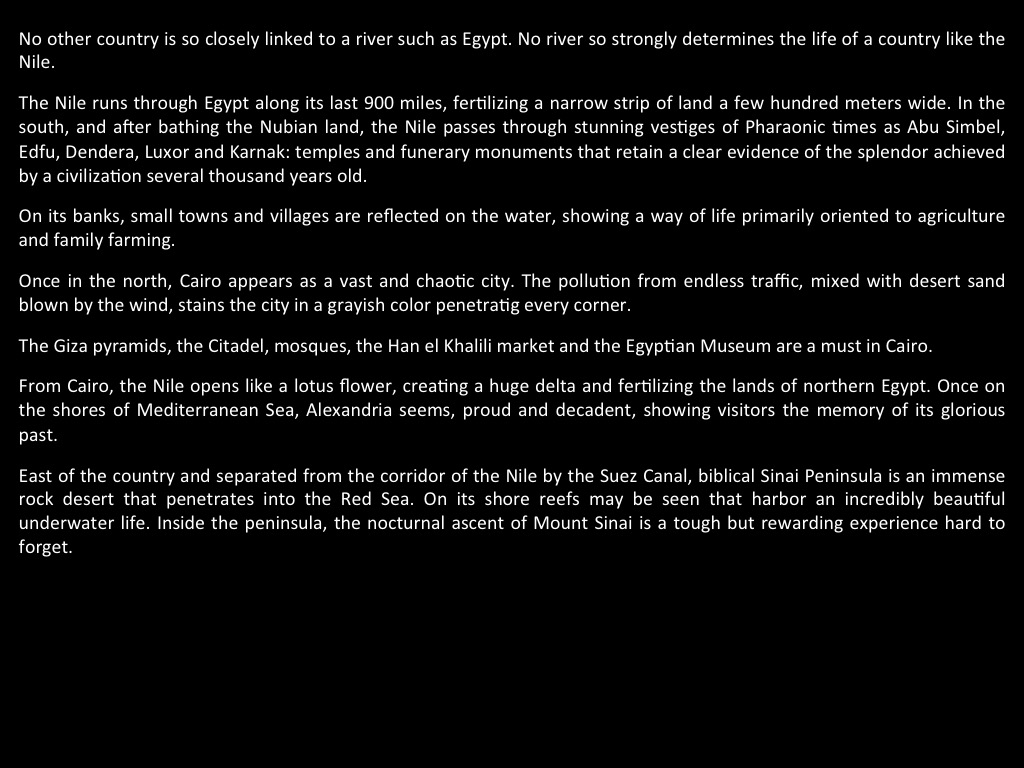 No other country is so closely linked to a river such as Egypt. No river so strongly determines the life of a country like the Nile.

The Nile runs through Egypt along its last 900 miles, fertilizing a narrow strip of land a few hundred meters wide. In the south, and after bathing the Nubian land, the Nile passes through stunning vestiges of Pharaonic times as Abu Simbel, Edfu, Dendera, Luxor and Karnak: temples and funerary monuments that retain a clear evidence of the splendor achieved by a civilization several thousand years old.

On its banks, small towns and villages are reflected on the water, showing a way of life primarily oriented to agriculture and family farming.

Once in the north, Cairo appears as a vast and chaotic city. The pollution from endless traffic, mixed with desert sand blown by the wind, stains the city in a grayish color penetratig every corner.

The Giza pyramids, the Citadel, mosques, the Han el Khalili market and the Egyptian Museum are a must in Cairo.

From Cairo, the Nile opens like a lotus flower, creating a huge delta and fertilizing the lands of northern Egypt. Once on the shores of Mediterranean Sea, Alexandria seems, proud and decadent, showing visitors the memory of its glorious past.

East of the country and separated from the corridor of the Nile by the Suez Canal, biblical Sinai Peninsula is an immense rock desert that penetrates into the Red Sea. On its shore reefs may be seen that harbor an incredibly beautiful underwater life. Inside the peninsula, the nocturnal ascent of Mount Sinai is a tough but rewarding experience hard to forget.